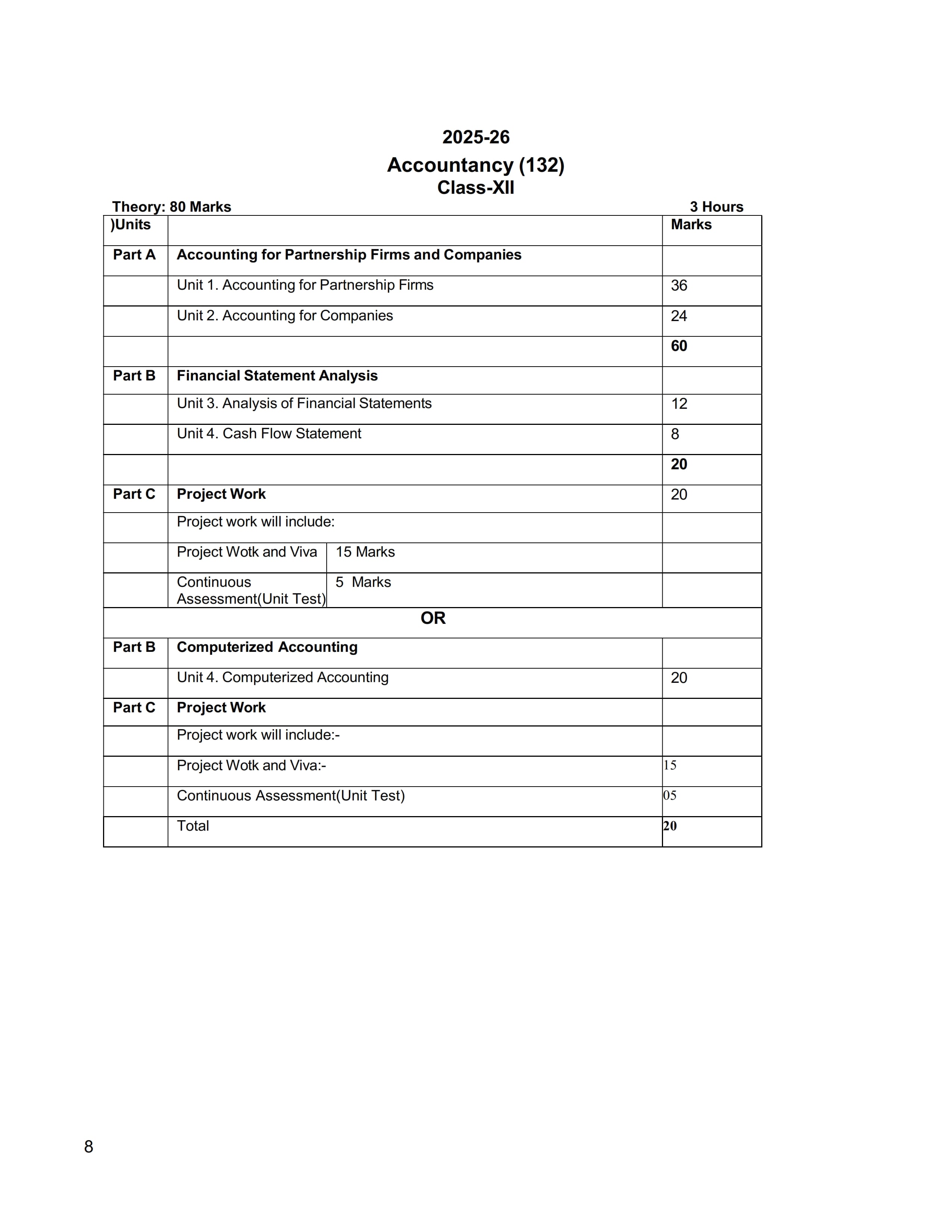 2025-26

Accountancy (132)
Class-XII

Theory: 80 Marks 3 Hours

| )Units | | | Marks |
|---|---|---|---|
| Part A | Accounting for Partnership Firms and Companies | | |
| | Unit 1. Accounting for Partnership Firms | | 36 |
| | Unit 2. Accounting for Companies | | 24 |
| | | | 60 |
| Part B | Financial Statement Analysis | | |
| | Unit 3. Analysis of Financial Statements | | 12 |
| | Unit 4. Cash Flow Statement | | 8 |
| | | | 20 |
| Part C | Project Work | | 20 |
| | Project work will include: | | |
| | Project Wotk and Viva | 15 Marks | |
| | Continuous Assessment(Unit Test) | 5 Marks | |
| OR | | | |
| Part B | Computerized Accounting | | |
| | Unit 4. Computerized Accounting | | 20 |
| Part C | Project Work | | |
| | Project work will include:- | | |
| | Project Wotk and Viva:- | | 15 |
| | Continuous Assessment(Unit Test) | | 05 |
| | Total | | 20 |

8